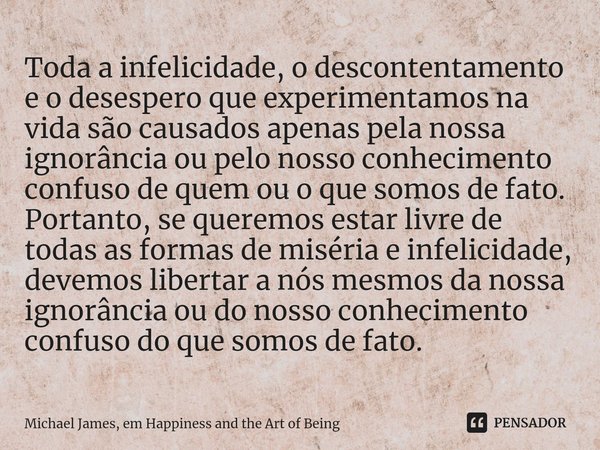 Toda a infelicidade, o descontentamento e o desespero que experimentamos na vida são causados apenas pela nossa ignorância ou pelo nosso conhecimento confuso de quem ou o que somos de fato. Portanto, se queremos estar livre de todas as formas de miséria e infelicidade, devemos libertar a nós mesmos da nossa ignorância ou do nosso conhecimento confuso do que somos de fato.

Michael James, em Happiness and the Art of Being

PENSADOR